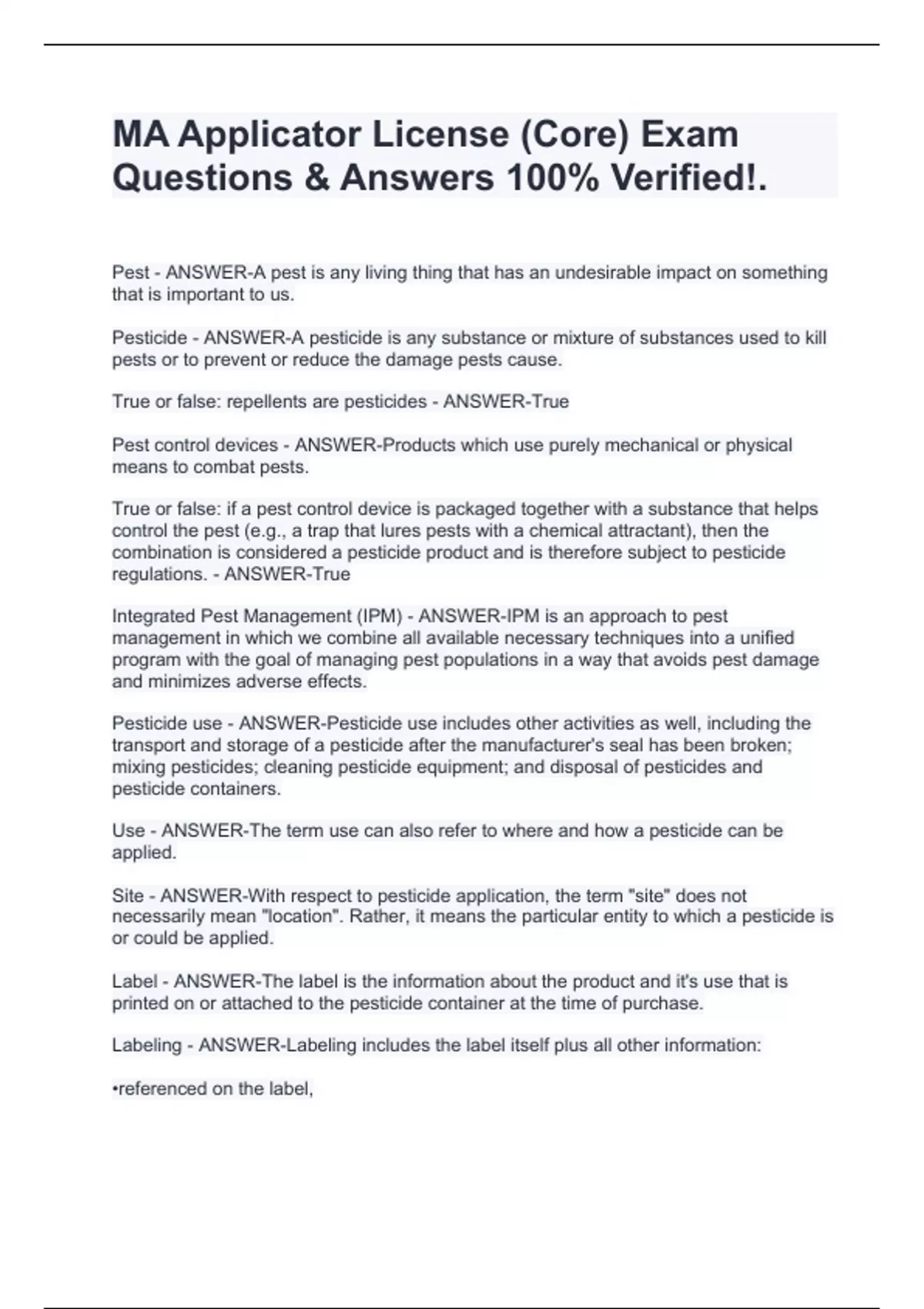 MA Applicator License (Core) Exam Questions & Answers 100% Verified!.

Pest - ANSWER-A pest is any living thing that has an undesirable impact on something that is important to us.

Pesticide - ANSWER-A pesticide is any substance or mixture of substances used to kill pests or to prevent or reduce the damage pests cause.

True or false: repellents are pesticides - ANSWER-True

Pest control devices - ANSWER-Products which use purely mechanical or physical means to combat pests.

True or false: if a pest control device is packaged together with a substance that helps control the pest (e.g., a trap that lures pests with a chemical attractant), then the combination is considered a pesticide product and is therefore subject to pesticide regulations. - ANSWER-True

Integrated Pest Management (IPM) - ANSWER-IPM is an approach to pest management in which we combine all available necessary techniques into a unified program with the goal of managing pest populations in a way that avoids pest damage and minimizes adverse effects.

Pesticide use - ANSWER-Pesticide use includes other activities as well, including the transport and storage of a pesticide after the manufacturer's seal has been broken; mixing pesticides; cleaning pesticide equipment; and disposal of pesticides and pesticide containers.

Use - ANSWER-The term use can also refer to where and how a pesticide can be applied.

Site - ANSWER-With respect to pesticide application, the term "site" does not necessarily mean "location". Rather, it means the particular entity to which a pesticide is or could be applied.

Label - ANSWER-The label is the information about the product and it's use that is printed on or attached to the pesticide container at the time of purchase.

Labeling - ANSWER-Labeling includes the label itself plus all other information:

•referenced on the label,